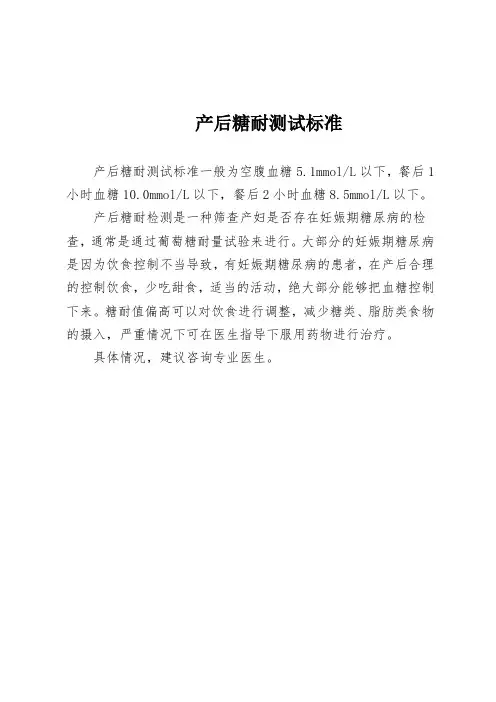 产后糖耐测试标准

产后糖耐测试标准一般为空腹血糖5.1mmol/L以下，餐后1小时血糖10.0mmol/L以下，餐后2小时血糖8.5mmol/L以下。

产后糖耐检测是一种筛查产妇是否存在妊娠期糖尿病的检查，通常是通过葡萄糖耐量试验来进行。大部分的妊娠期糖尿病是因为饮食控制不当导致，有妊娠期糖尿病的患者，在产后合理的控制饮食，少吃甜食，适当的活动，绝大部分能够把血糖控制下来。糖耐值偏高可以对饮食进行调整，减少糖类、脂肪类食物的摄入，严重情况下可在医生指导下服用药物进行治疗。

具体情况，建议咨询专业医生。